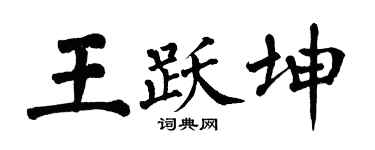 王跃坤
词典网